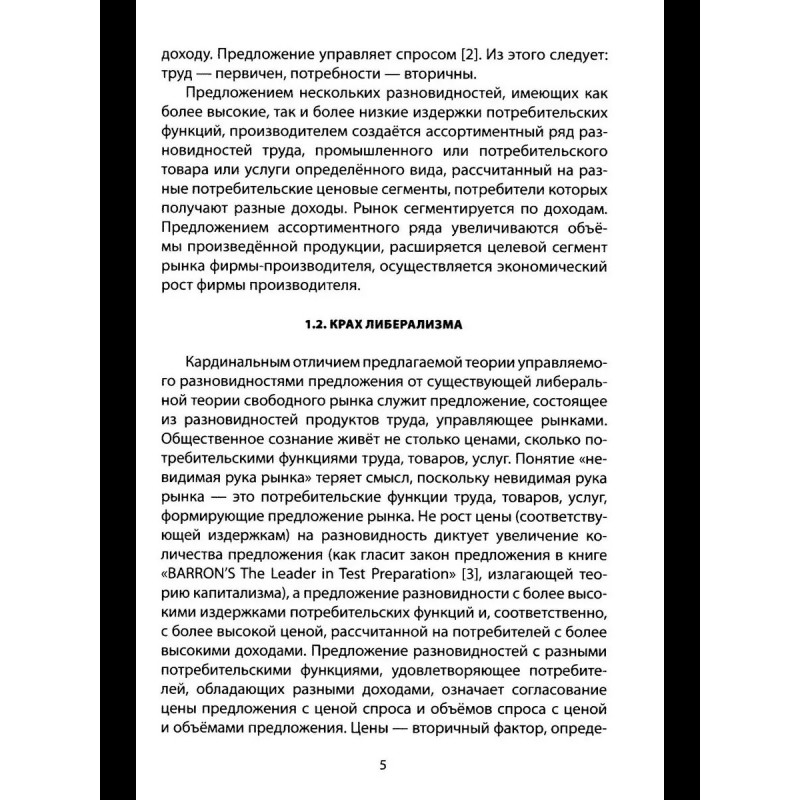 доходу. Предложение управляет спросом [2]. Из этого следует: труд — первичен, потребности — вторичны.

Предложением нескольких разновидностей, имеющих как более высокие, так и более низкие издержки потребительских функций, производителем создаётся ассортиментный ряд разновидностей труда, промышленного или потребительского товара или услуги определённого вида, рассчитанный на разные потребительские ценовые сегменты, потребители которых получают разные доходы. Рынок сегментируется по доходам. Предложением ассортиментного ряда увеличиваются объёмы произведённой продукции, расширяется целевой сегмент рынка фирмы-производителя, осуществляется экономический рост фирмы производителя.

1.2. КРАХ ЛИБЕРАЛИЗМА

Кардинальным отличием предлагаемой теории управляемого разновидностями предложения от существующей либеральной теории свободного рынка служит предложение, состоящее из разновидностей продуктов труда, управляющее рынками. Общественное сознание живёт не столько ценами, сколько потребительскими функциями труда, товаров, услуг. Понятие «невидимая рука рынка» теряет смысл, поскольку невидимая рука рынка — это потребительские функции труда, товаров, услуг, формирующие предложение рынка. Не рост цены (соответствующей издержкам) на разновидность диктует увеличение количества предложения (как гласит закон предложения в книге «BARRON'S The Leader in Test Preparation» [3], излагающей теорию капитализма), а предложение разновидности с более высокими издержками потребительских функций и, соответственно, с более высокой ценой, рассчитанной на потребителей с более высокими доходами. Предложение разновидностей с разными потребительскими функциями, удовлетворяющее потребителей, обладающих разными доходами, означает согласование цены предложения с ценой спроса и объёмов спроса с ценой и объёмами предложения. Цены — вторичный фактор, опреде-

5